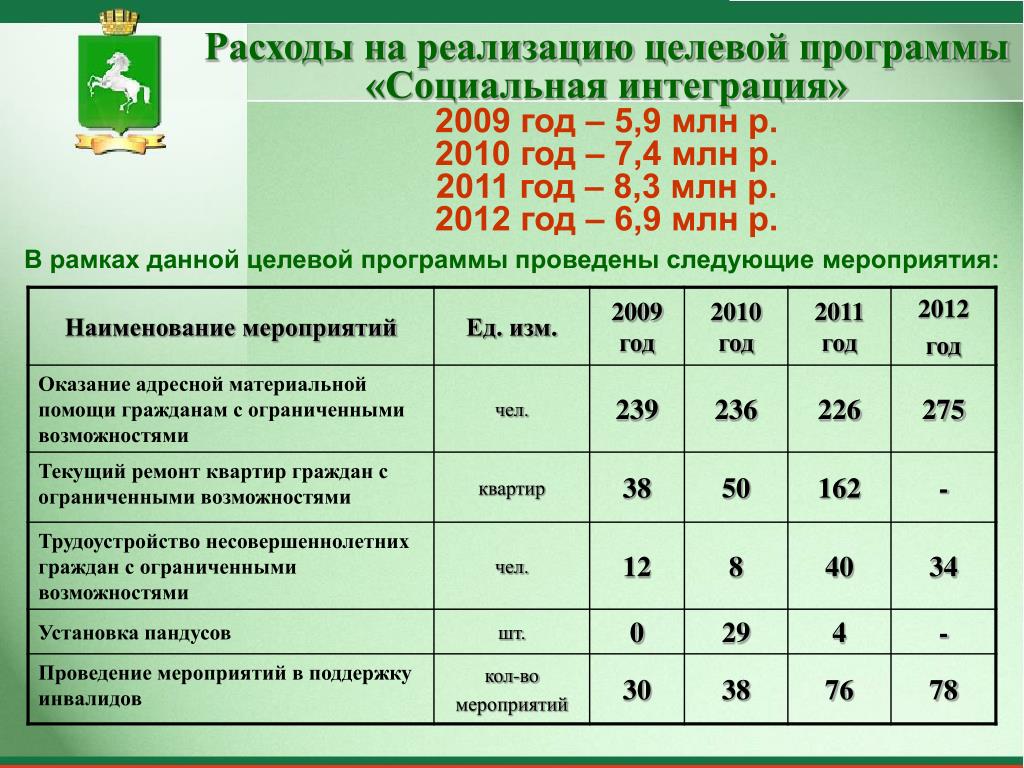 Расходы на реализацию целевой программы «Социальная интеграция»
2009 год – 5,9 млн р.
2010 год – 7,4 млн р.
2011 год – 8,3 млн р.
2012 год – 6,9 млн р.

В рамках данной целевой программы проведены следующие мероприятия:

| Наименование мероприятий | Ед. изм. | 2009 год | 2010 год | 2011 год | 2012 год |
|---|---|---|---|---|---|
| Оказание адресной материальной помощи гражданам с ограниченными возможностями | чел. | 239 | 236 | 226 | 275 |
| Текущий ремонт квартир граждан с ограниченными возможностями | квартир | 38 | 50 | 162 | - |
| Трудоустройство несовершеннолетних граждан с ограниченными возможностями | чел. | 12 | 8 | 40 | 34 |
| Установка пандусов | шт. | 0 | 29 | 4 | - |
| Проведение мероприятий в поддержку инвалидов | кол-во мероприятий | 30 | 38 | 76 | 78 |